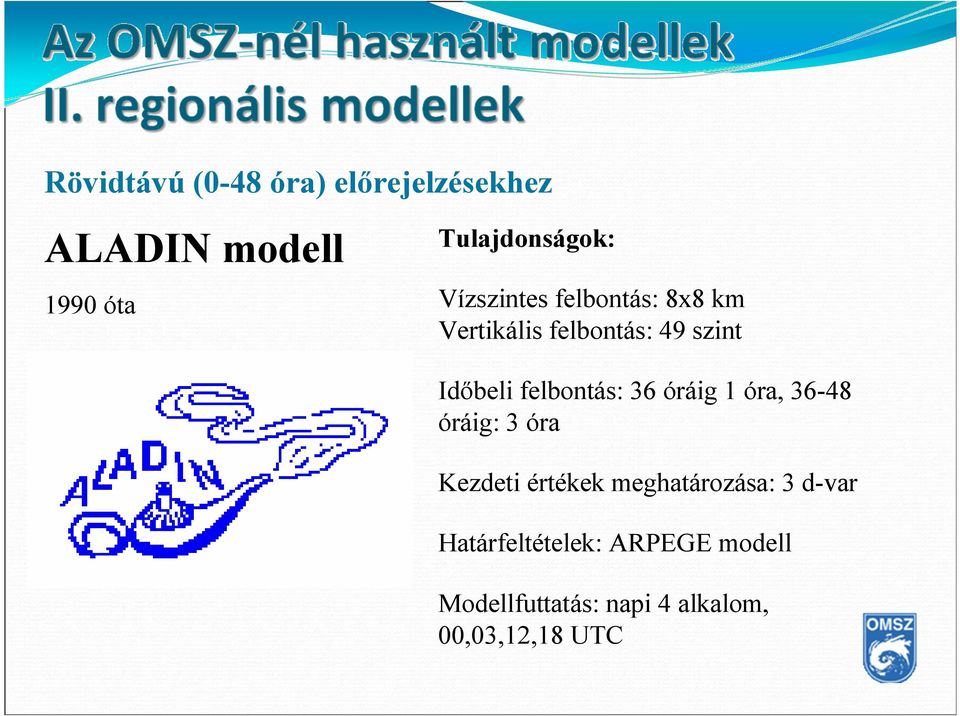 Az OMSZ-nél használt modellek
II. regionális modellek

Rövidtávú (0-48 óra) előrejelzésekhez

ALADIN modell

1990 óta

ALADIN

Tulajdonságok:

Vízszintes felbontás: 8x8 km
Vertikális felbontás: 49 szint

Időbeli felbontás: 36 óráig 1 óra, 36-48 óráig: 3 óra

Kezdeti értékek meghatározása: 3 d-var

Határfeltételek: ARPEGE modell

Modellfuttatás: napi 4 alkalom, 00,03,12,18 UTC

OMSZ